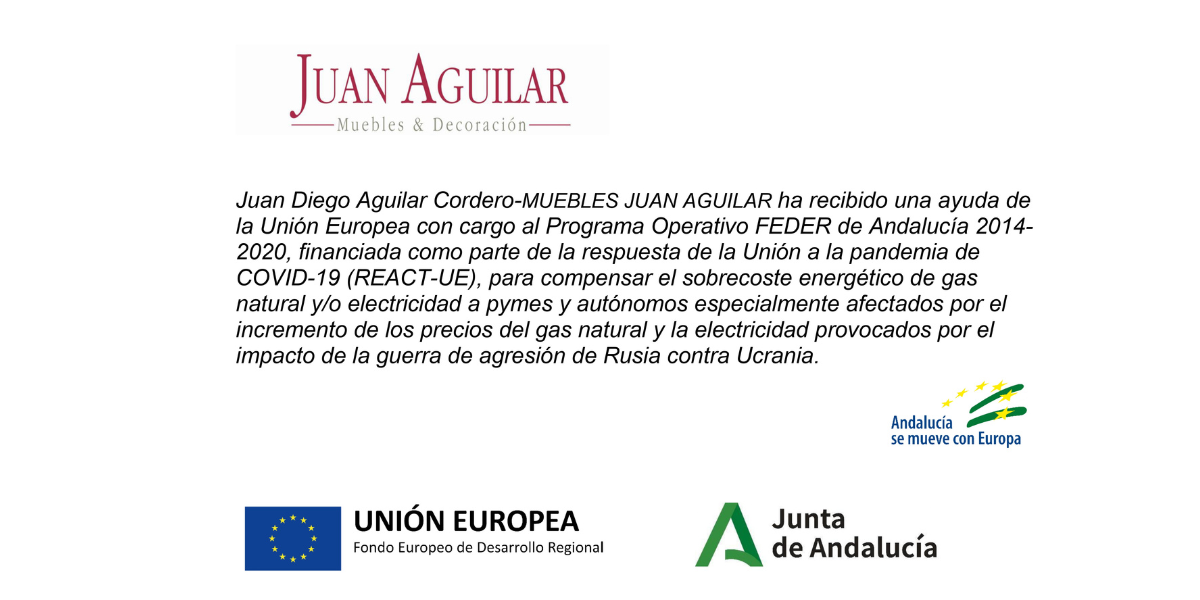 JUAN AGUILAR
Muebles & Decoración

Juan Diego Aguilar Cordero-MUEBLES JUAN AGUILAR ha recibido una ayuda de la Unión Europea con cargo al Programa Operativo FEDER de Andalucía 2014-2020, financiada como parte de la respuesta de la Unión a la pandemia de COVID-19 (REACT-UE), para compensar el sobrecoste energético de gas natural y/o electricidad a pymes y autónomos especialmente afectados por el incremento de los precios del gas natural y la electricidad provocados por el impacto de la guerra de agresión de Rusia contra Ucrania.

Andalucía
se mueve con Europa

UNIÓN EUROPEA
Fondo Europeo de Desarrollo Regional

Junta
de Andalucía